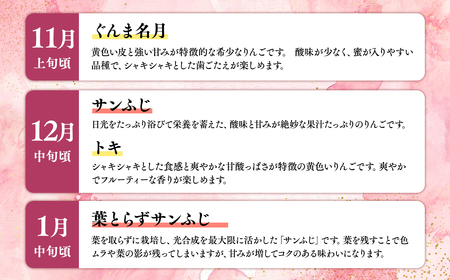 11月
上旬頃

ぐんま名月

黄色い皮と強い甘みが特徴的な希少なりんごです。 酸味が少なく、蜜が入りやすい品種で、シャキシャキとした歯ごたえが楽しめます。

12月
中旬頃

サンふじ

日光をたっぷり浴びて栄養を蓄えた、酸味と甘みが絶妙な果汁たっぷりのりんごです。

トキ

シャキシャキとした食感と爽やかな甘酸っぱさが特徴の黄色いりんごです。爽やかでフルーティーな香りが楽しめます。

1月
中旬頃

葉とらずサンふじ

葉を取らずに栽培し、光合成を最大限に活かした「サンふじ」です。葉を残すことで色ムラや葉の影が残ってしまいますが、甘みが増してコクのある味わいになります。